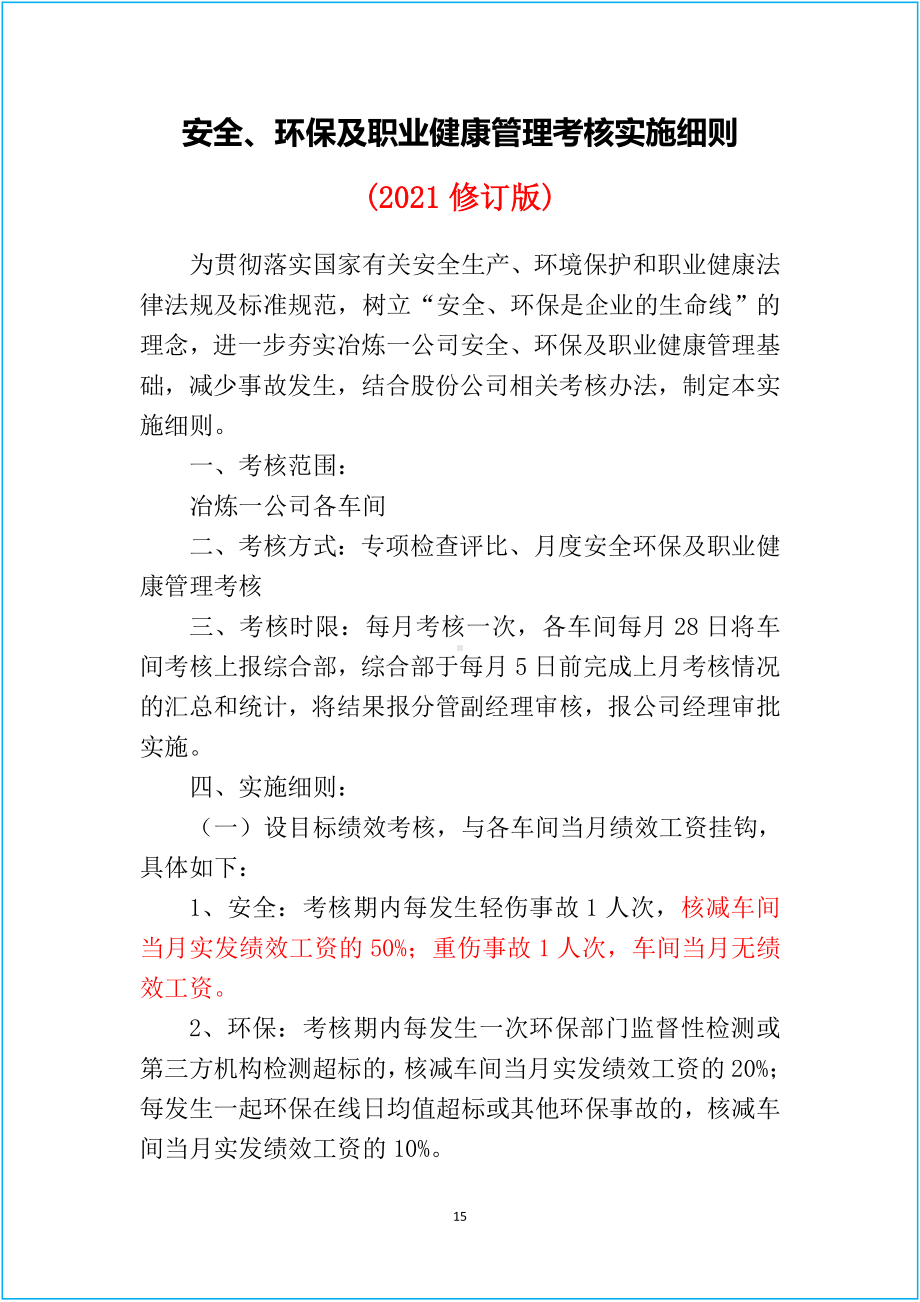 安全、环保及职业健康管理考核实施细则

（2021 修订版）

为贯彻落实国家有关安全生产、环境保护和职业健康法律法规及标准规范，树立“安全、环保是企业的生命线”的理念，进一步夯实冶炼一公司安全、环保及职业健康管理基础，减少事故发生，结合股份公司相关考核办法，制定本实施细则。

一、考核范围：

冶炼一公司各车间

二、考核方式：专项检查评比、月度安全环保及职业健康管理考核

三、考核时限：每月考核一次，各车间每月 28 日将车间考核上报综合部，综合部于每月 5 日前完成上月考核情况的汇总和统计，将结果报分管副经理审核，报公司经理审批实施。

四、实施细则：

（一）设目标绩效考核，与各车间当月绩效工资挂钩，具体如下：

1、安全：考核期内每发生轻伤事故 1 人次，核减车间当月实发绩效工资的 50%；重伤事故 1 人次，车间当月无绩效工资。

2、环保：考核期内每发生一次环保部门监督性检测或第三方机构检测超标的，核减车间当月实发绩效工资的 20%；每发生一起环保在线日均值超标或其他环保事故的，核减车间当月实发绩效工资的 10%。

15